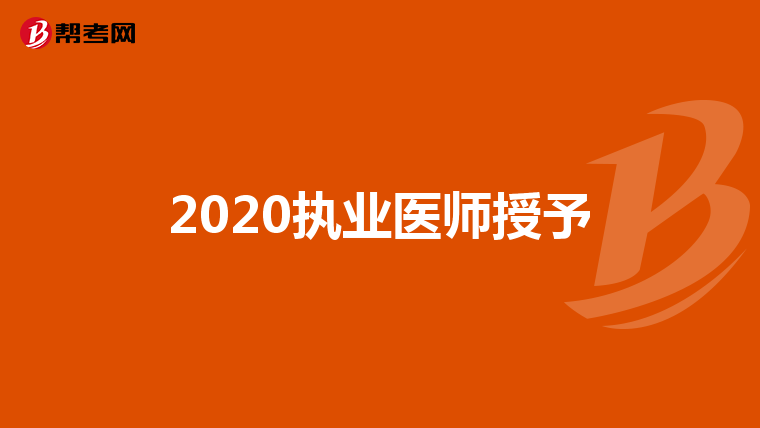 帮考网

2020执业医师授予